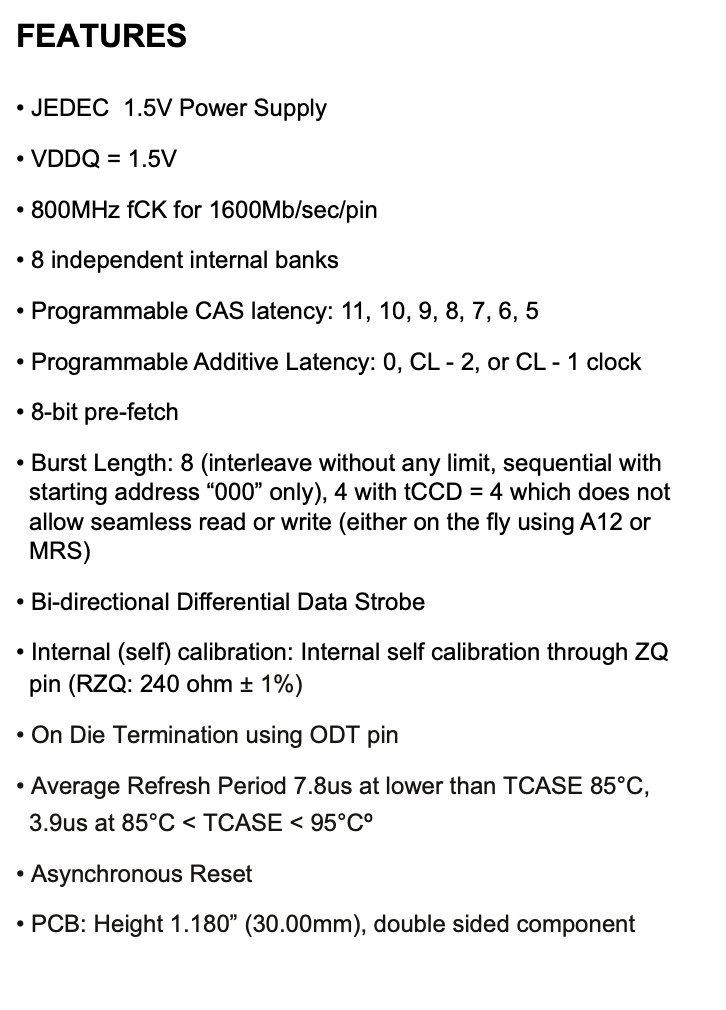 FEATURES

• JEDEC 1.5V Power Supply

• VDDQ = 1.5V

• 800MHz fCK for 1600Mb/sec/pin

• 8 independent internal banks

• Programmable CAS latency: 11, 10, 9, 8, 7, 6, 5

• Programmable Additive Latency: 0, CL - 2, or CL - 1 clock

• 8-bit pre-fetch

• Burst Length: 8 (interleave without any limit, sequential with starting address “000” only), 4 with tCCD = 4 which does not allow seamless read or write (either on the fly using A12 or MRS)

• Bi-directional Differential Data Strobe

• Internal (self) calibration: Internal self calibration through ZQ pin (RZQ: 240 ohm ± 1%)

• On Die Termination using ODT pin

• Average Refresh Period 7.8us at lower than TCASE 85°C, 3.9us at 85°C < TCASE < 95°Cº

• Asynchronous Reset

• PCB: Height 1.180” (30.00mm), double sided component